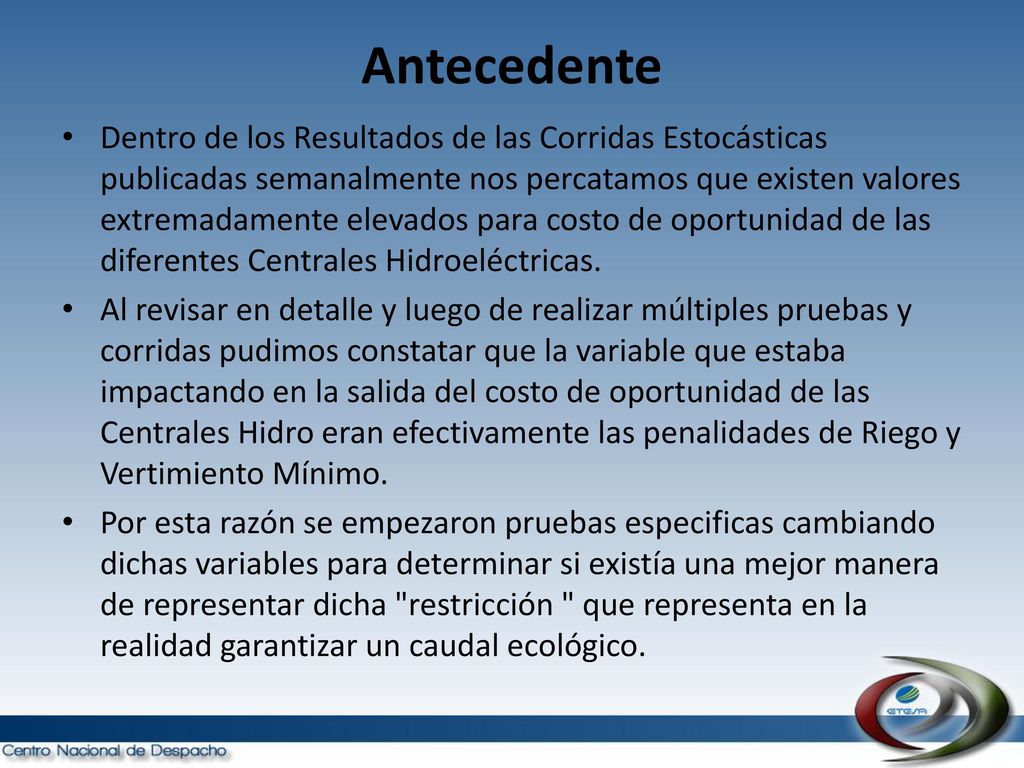 Antecedente

• Dentro de los Resultados de las Corridas Estocásticas publicadas semanalmente nos percatamos que existen valores extremadamente elevados para costo de oportunidad de las diferentes Centrales Hidroeléctricas.

• Al revisar en detalle y luego de realizar múltiples pruebas y corridas pudimos constatar que la variable que estaba impactando en la salida del costo de oportunidad de las Centrales Hidro eran efectivamente las penalidades de Riego y Vertimiento Mínimo.

• Por esta razón se empezaron pruebas especificas cambiando dichas variables para determinar si existía una mejor manera de representar dicha "restricción " que representa en la realidad garantizar un caudal ecológico.

ETESA

Centro Nacional de Despacho